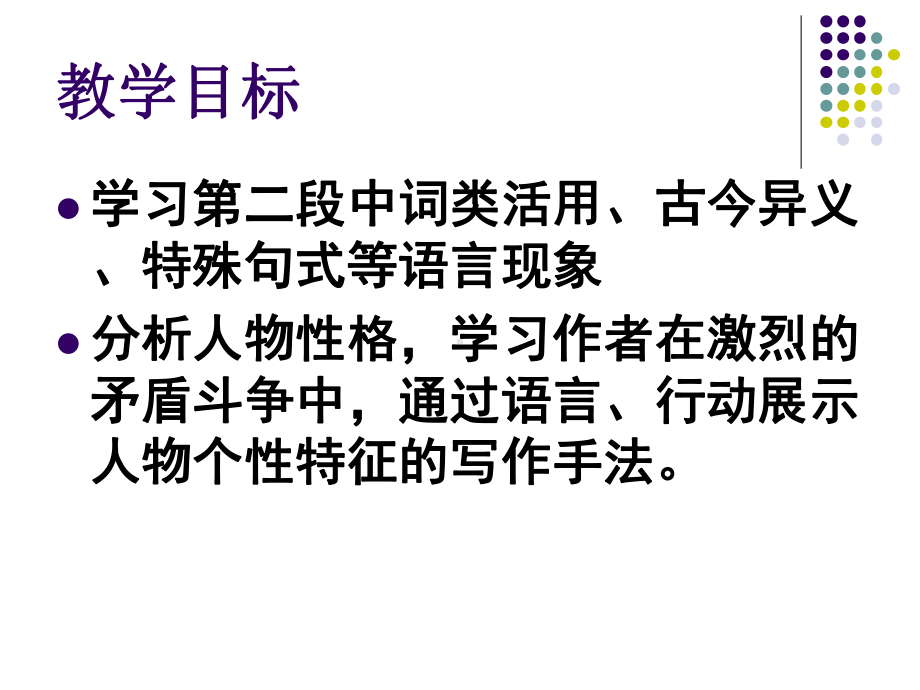 教学目标

学习第二段中词类活用、古今异义、特殊句式等语言现象

分析人物性格，学习作者在激烈的矛盾斗争中，通过语言、行动展示人物个性特征的写作手法。